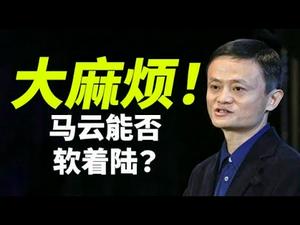 大麻烦！
马云能否
软着陆？